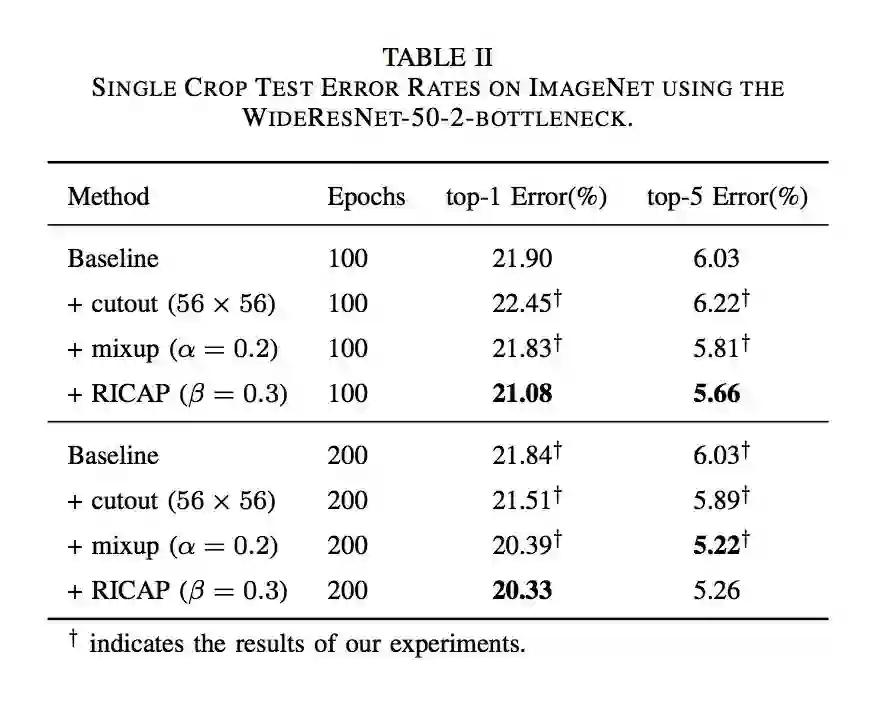 TABLE II
SINGLE CROP TEST ERROR RATES ON IMAGENET USING THE WIDERESNET-50-2-BOTTLENECK.

| Method | Epochs | top-1 Error(%) | top-5 Error(%) |
|---|---|---|---|
| Baseline | 100 | 21.90 | 6.03 |
| + cutout ($56 \times 56$) | 100 | 22.45$^{\dagger}$ | 6.22$^{\dagger}$ |
| + mixup ($\alpha = 0.2$) | 100 | 21.83$^{\dagger}$ | 5.81$^{\dagger}$ |
| + RICAP ($\beta = 0.3$) | 100 | 21.08 | 5.66 |
| Baseline | 200 | 21.84$^{\dagger}$ | 6.03$^{\dagger}$ |
| + cutout ($56 \times 56$) | 200 | 21.51$^{\dagger}$ | 5.89$^{\dagger}$ |
| + mixup ($\alpha = 0.2$) | 200 | 20.39$^{\dagger}$ | 5.22$^{\dagger}$ |
| + RICAP ($\beta = 0.3$) | 200 | 20.33 | 5.26 |

$^{\dagger}$ indicates the results of our experiments.